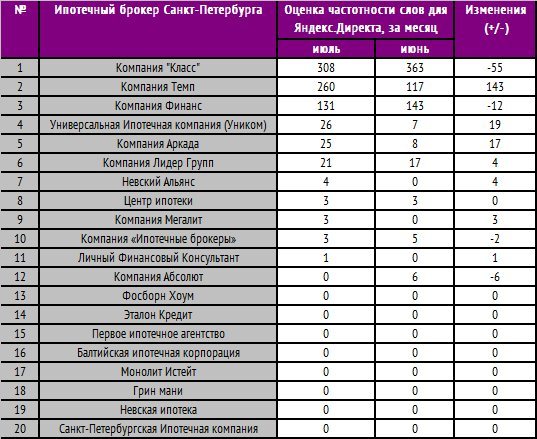 | № | Ипотечный брокер Санкт-Петербурга | Оценка частотности слов для Яндекс.Директа, за месяц | | Изменения (+/-) |
|---|---|---|---|---|
| | | июль | июнь | |
| 1 | Компания "Класс" | 308 | 363 | -55 |
| 2 | Компания Темп | 260 | 117 | 143 |
| 3 | Компания Финанс | 131 | 143 | -12 |
| 4 | Универсальная Ипотечная компания (Уником) | 26 | 7 | 19 |
| 5 | Компания Аркада | 25 | 8 | 17 |
| 6 | Компания Лидер Групп | 21 | 17 | 4 |
| 7 | Невский Альянс | 4 | 0 | 4 |
| 8 | Центр ипотеки | 3 | 3 | 0 |
| 9 | Компания Мегалит | 3 | 0 | 3 |
| 10 | Компания «Ипотечные брокеры» | 3 | 5 | -2 |
| 11 | Личный Финансовый Консультант | 1 | 0 | 1 |
| 12 | Компания Абсолют | 0 | 6 | -6 |
| 13 | Фосборн Хоум | 0 | 0 | 0 |
| 14 | Эталон Кредит | 0 | 0 | 0 |
| 15 | Первое ипотечное агентство | 0 | 0 | 0 |
| 16 | Балтийская ипотечная корпорация | 0 | 0 | 0 |
| 17 | Монолит Истейт | 0 | 0 | 0 |
| 18 | Грин мани | 0 | 0 | 0 |
| 19 | Невская ипотека | 0 | 0 | 0 |
| 20 | Санкт-Петербургская Ипотечная компания | 0 | 0 | 0 |